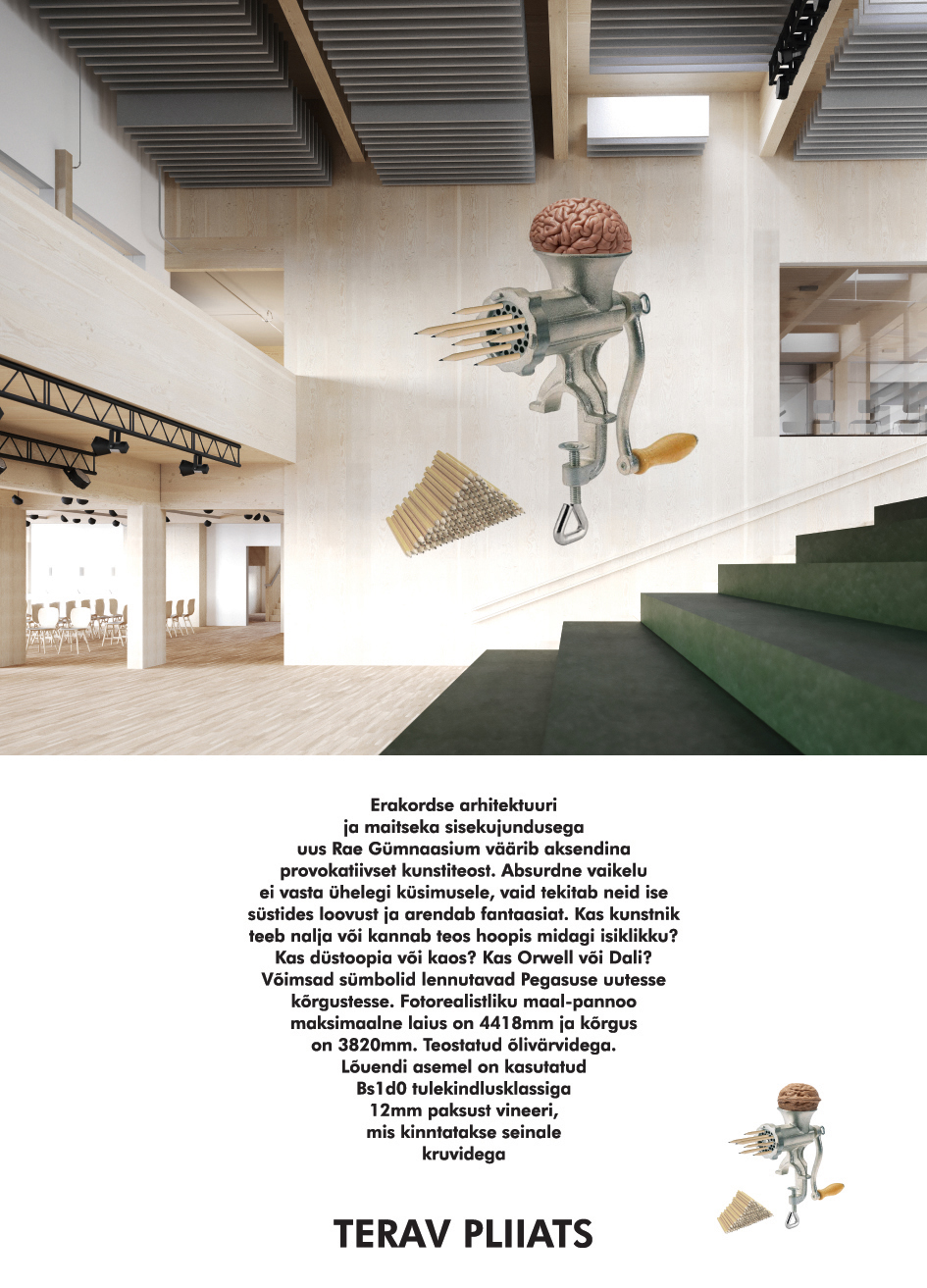 Erakordse arhitektuuri ja maitseka sisekujundusega uus Rae Gümnaasium väärib aksendina provokatiivset kunstiteost. Absurdne vaikelu ei vasta ühelegi küsimusele, vaid tekitab neid ise süstides loovust ja arendab fantaasiat. Kas kunstnik teeb nalja või kannab teos hoopis midagi isiklikku? Kas düstoopia või kaos? Kas Orwell või Dali? Võimsad sümbolid lennutavad Pegasuse uutesse kõrgustesse. Fotorealistliku maal-pannoo maksimaalne laius on 4418mm ja kõrgus on 3820mm. Teostatud õlivärvidega. Lõuendi asemel on kasutatud Bs1d0 tulekindlusklassiga 12mm paksust vineeri, mis kinntatakse seinale kruvidega

TERAV PLIIATS